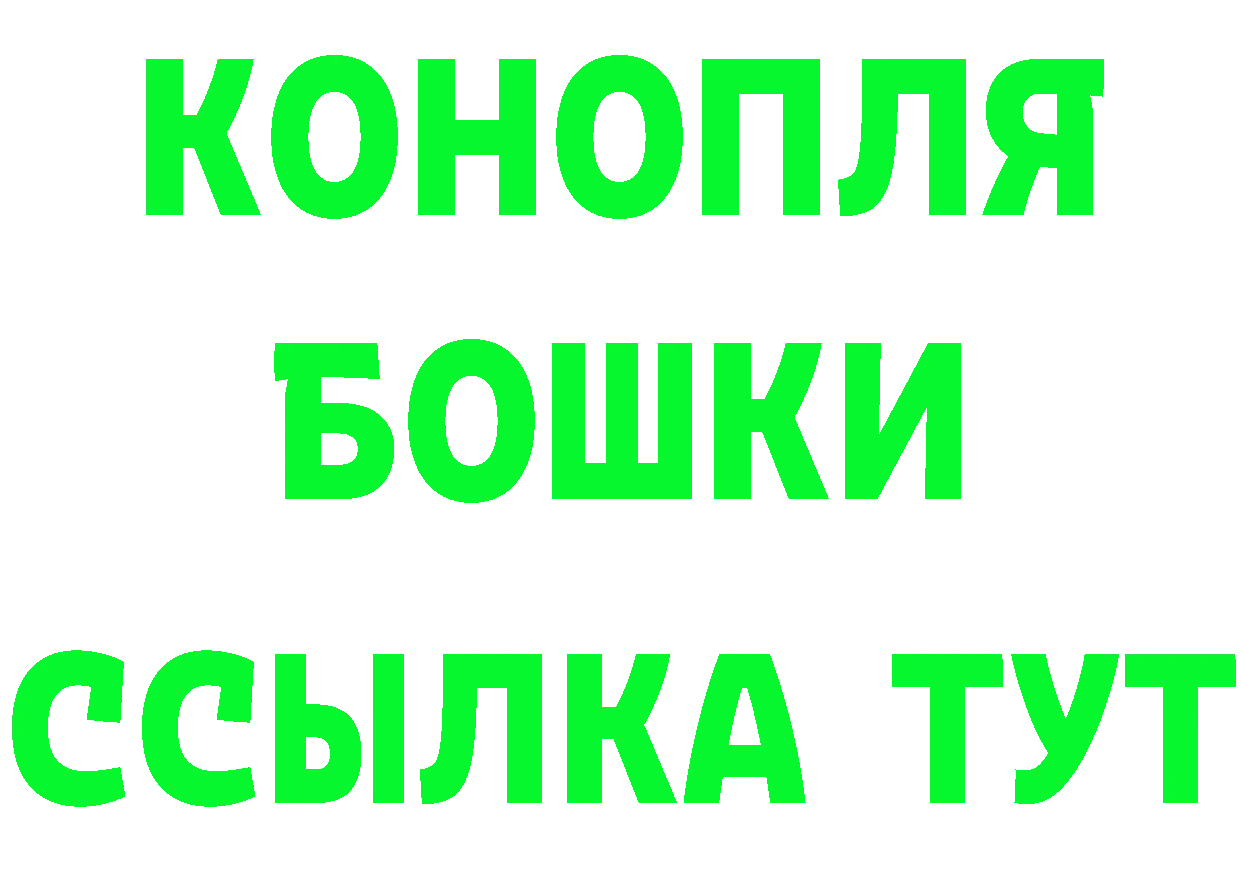 КОНОПЛЯ
БОШКИ
ССЫЛКА ТУТ